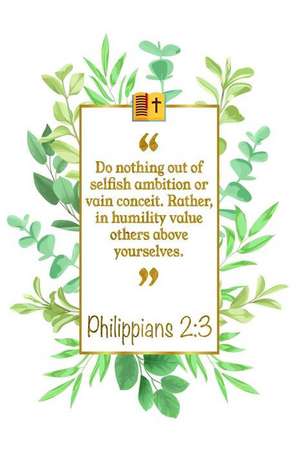 “

Do nothing out of selfish ambition or vain conceit. Rather, in humility value others above yourselves.

”

Philippians 2:3